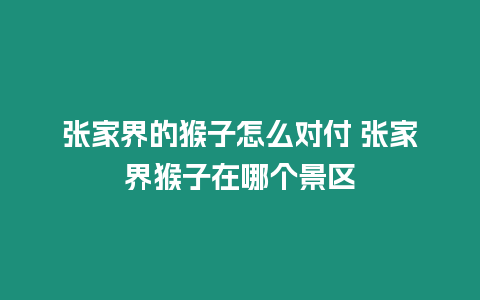 张家界的猴子怎么对付 张家界猴子在哪个景区